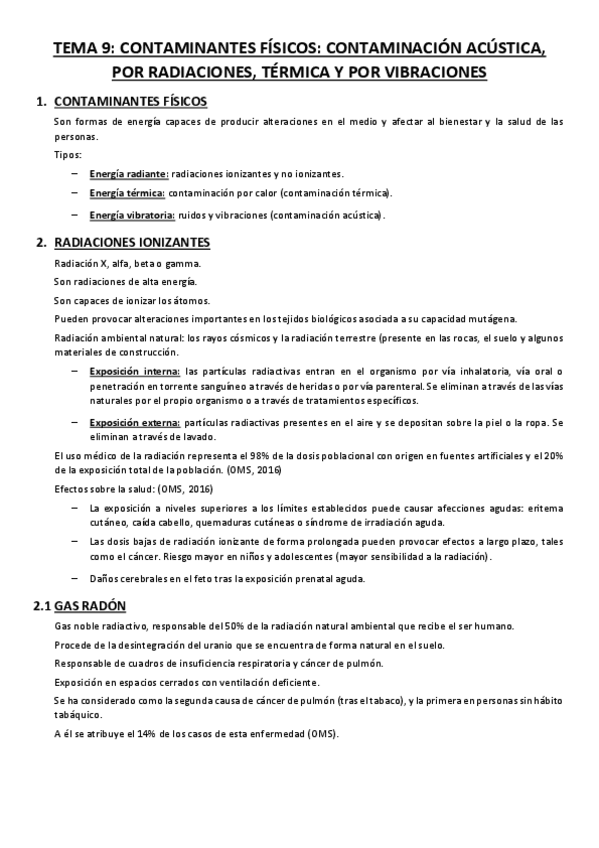 TEMA 9: CONTAMINANTES FÍSICOS: CONTAMINACIÓN ACÚSTICA, POR RADIACIONES, TÉRMICA Y POR VIBRACIONES

1. CONTAMINANTES FÍSICOS

Son formas de energía capaces de producir alteraciones en el medio y afectar al bienestar y la salud de las personas.

Tipos:

– Energía radiante: radiaciones ionizantes y no ionizantes.

– Energía térmica: contaminación por calor (contaminación térmica).

– Energía vibratoria: ruidos y vibraciones (contaminación acústica).

2. RADIACIONES IONIZANTES

Radiación X, alfa, beta o gamma.

Son radiaciones de alta energía.

Son capaces de ionizar los átomos.

Pueden provocar alteraciones importantes en los tejidos biológicos asociada a su capacidad mutágena.

Radiación ambiental natural: los rayos cósmicos y la radiación terrestre (presente en las rocas, el suelo y algunos materiales de construcción.

– Exposición interna: las partículas radiactivas entran en el organismo por vía inhalatoria, vía oral o penetración en torrente sanguíneo a través de heridas o por vía parenteral. Se eliminan a través de las vías naturales por el propio organismo o a través de tratamientos específicos.

– Exposición externa: partículas radiactivas presentes en el aire y se depositan sobre la piel o la ropa. Se eliminan a través de lavado.

El uso médico de la radiación representa el 98% de la dosis poblacional con origen en fuentes artificiales y el 20% de la exposición total de la población. (OMS, 2016)

Efectos sobre la salud: (OMS, 2016)

– La exposición a niveles superiores a los límites establecidos puede causar afecciones agudas: eritema cutáneo, caída cabello, quemaduras cutáneas o síndrome de irradiación aguda.

– Las dosis bajas de radiación ionizante de forma prolongada pueden provocar efectos a largo plazo, tales como el cáncer. Riesgo mayor en niños y adolescentes (mayor sensibilidad a la radiación).

– Daños cerebrales en el feto tras la exposición prenatal aguda.

2.1 GAS RADÓN

Gas noble radiactivo, responsable del 50% de la radiación natural ambiental que recibe el ser humano.

Procede de la desintegración del uranio que se encuentra de forma natural en el suelo.

Responsable de cuadros de insuficiencia respiratoria y cáncer de pulmón.

Exposición en espacios cerrados con ventilación deficiente.

Se ha considerado como la segunda causa de cáncer de pulmón (tras el tabaco), y la primera en personas sin hábito tabáquico.

A él se atribuye el 14% de los casos de esta enfermedad (OMS).